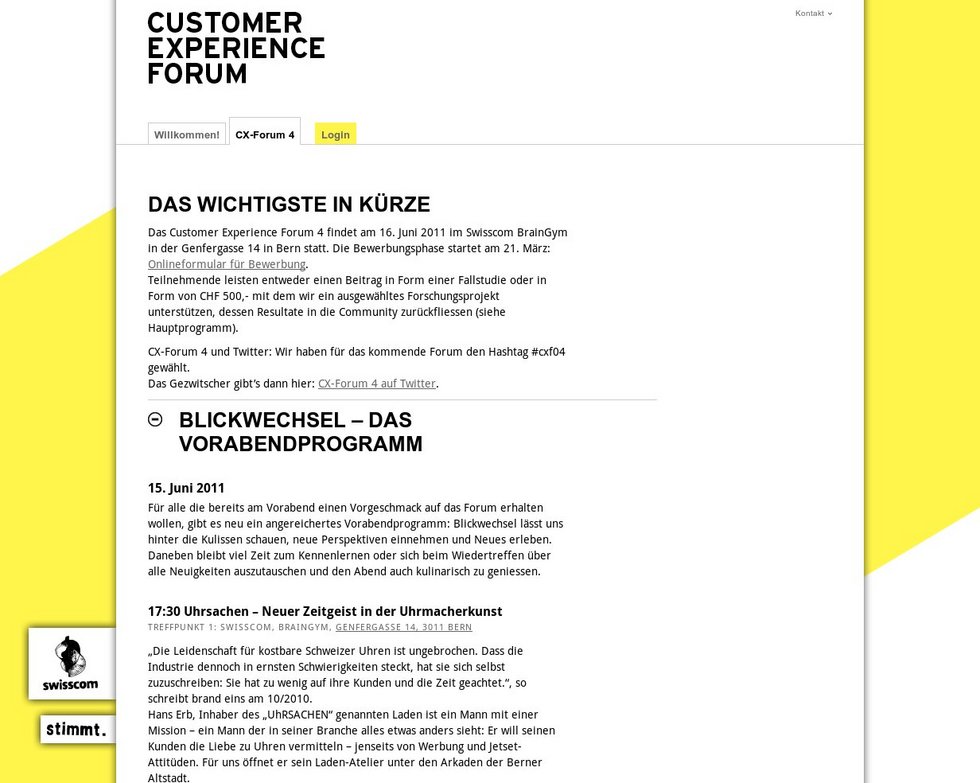 CUSTOMER EXPERIENCE FORUM

Kontakt

Willkommen!
CX-Forum 4
Login

DAS WICHTIGSTE IN KÜRZE

Das Customer Experience Forum 4 findet am 16. Juni 2011 im Swisscom BrainGym in der Genfergasse 14 in Bern statt. Die Bewerbungsphase startet am 21. März: Onlineformular für Bewerbung.
Teilnehmende leisten entweder einen Beitrag in Form einer Fallstudie oder in Form von CHF 500,- mit dem wir ein ausgewähltes Forschungsprojekt unterstützen, dessen Resultate in die Community zurückfliessen (siehe Hauptprogramm).

CX-Forum 4 und Twitter: Wir haben für das kommende Forum den Hashtag #cxf04 gewählt.
Das Gezwitscher gibt's dann hier: CX-Forum 4 auf Twitter.

BLICKWECHSEL – DAS VORABENDPROGRAMM

15. Juni 2011
Für alle die bereits am Vorabend einen Vorgeschmack auf das Forum erhalten wollen, gibt es neu ein angereichertes Vorabendprogramm: Blickwechsel lässt uns hinter die Kulissen schauen, neue Perspektiven einnehmen und Neues erleben. Daneben bleibt viel Zeit zum Kennenlernen oder sich beim Wiedertreffen über alle Neuigkeiten auszutauschen und den Abend auch kulinarisch zu geniessen.

17:30 Uhrsachen – Neuer Zeitgeist in der Uhrmacherkunst
TREFFPUNKT 1: SWISSCOM, BRAINGYM, GENFERGASSE 14, 3011 BERN

„Die Leidenschaft für kostbare Schweizer Uhren ist ungebrochen. Dass die Industrie dennoch in ernsten Schwierigkeiten steckt, hat sie sich selbst zuzuschreiben: Sie hat zu wenig auf ihre Kunden und die Zeit geachtet.", so schreibt brand eins am 10/2010.
Hans Erb, Inhaber des „UHRSACHEN" genannten Laden ist ein Mann mit einer Mission – ein Mann der in seiner Branche alles etwas anders sieht: Er will seinen Kunden die Liebe zu Uhren vermitteln – jenseits von Werbung und Jetset-Attitüden. Für uns öffnet er sein Laden-Atelier unter den Arkaden der Berner Altstadt.

swisscom

stimmt.